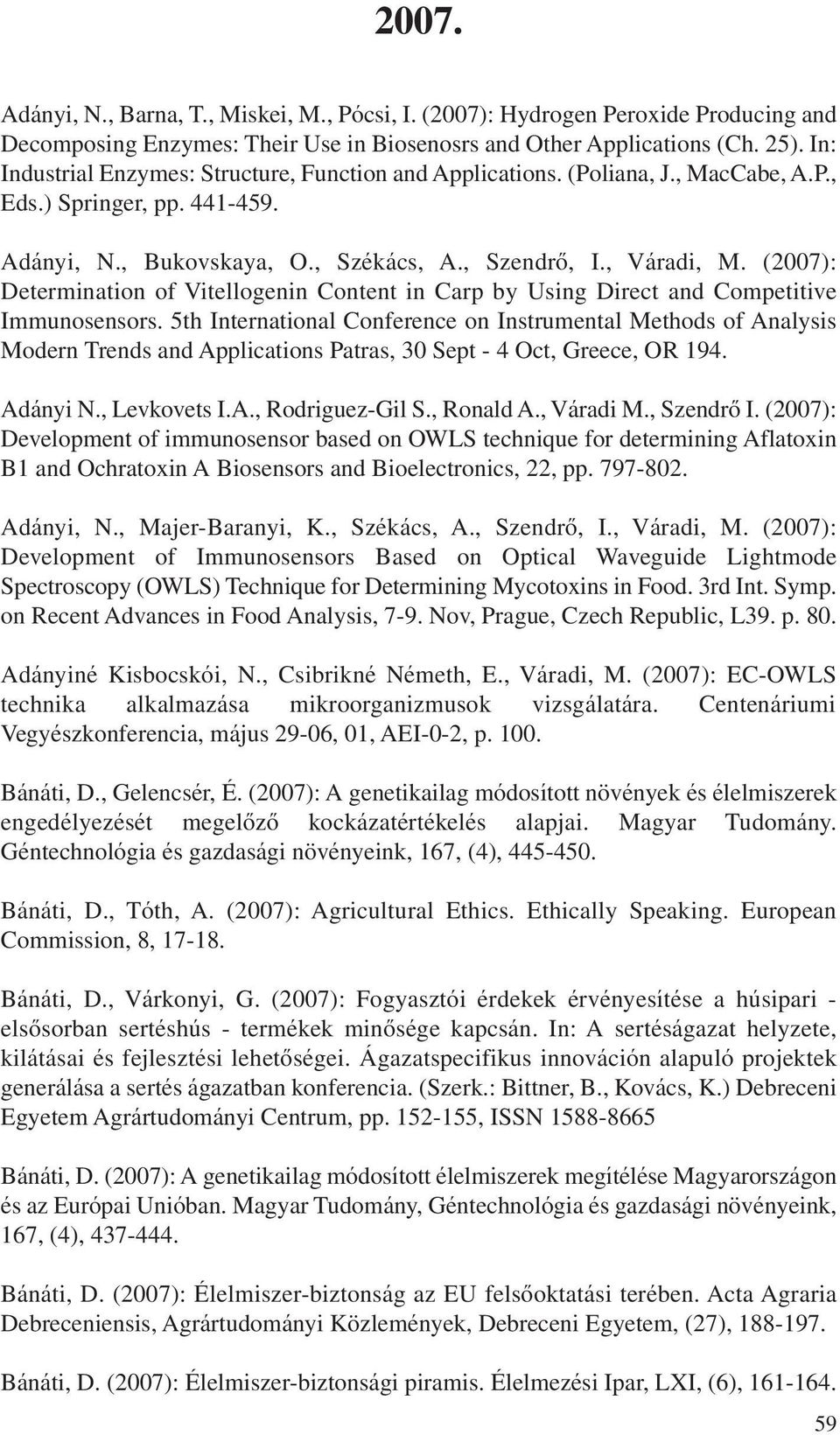 2007.

Adányi, N., Barna, T., Miskei, M., Pócsi, I. (2007): Hydrogen Peroxide Producing and Decomposing Enzymes: Their Use in Biosenosrs and Other Applications (Ch. 25). In: Industrial Enzymes: Structure, Function and Applications. (Poliana, J., MacCabe, A.P., Eds.) Springer, pp. 441-459.

Adányi, N., Bukovskaya, O., Székács, A., Szendrő, I., Váradi, M. (2007): Determination of Vitellogenin Content in Carp by Using Direct and Competitive Immunosensors. 5th International Conference on Instrumental Methods of Analysis Modern Trends and Applications Patras, 30 Sept - 4 Oct, Greece, OR 194.

Adányi N., Levkovets I.A., Rodriguez-Gil S., Ronald A., Váradi M., Szendrő I. (2007): Development of immunosensor based on OWLS technique for determining Aflatoxin B1 and Ochratoxin A Biosensors and Bioelectronics, 22, pp. 797-802.

Adányi, N., Majer-Baranyi, K., Székács, A., Szendrő, I., Váradi, M. (2007): Development of Immunosensors Based on Optical Waveguide Lightmode Spectroscopy (OWLS) Technique for Determining Mycotoxins in Food. 3rd Int. Symp. on Recent Advances in Food Analysis, 7-9. Nov, Prague, Czech Republic, L39. p. 80.

Adányiné Kisbocskói, N., Csibrikné Németh, E., Váradi, M. (2007): EC-OWLS technika alkalmazása mikroorganizmusok vizsgálatára. Centenáriumi Vegyészkonferencia, május 29-06, 01, AEI-0-2, p. 100.

Bánáti, D., Gelencsér, É. (2007): A genetikailag módosított növények és élelmiszerek engedélyezését megelőző kockázatértékelés alapjai. Magyar Tudomány. Géntechnológia és gazdasági növényeink, 167, (4), 445-450.

Bánáti, D., Tóth, A. (2007): Agricultural Ethics. Ethically Speaking. European Commission, 8, 17-18.

Bánáti, D., Várkonyi, G. (2007): Fogyasztói érdekek érvényesítése a húsipari - elsősorban sertéshús - termékek minősége kapcsán. In: A sertéságazat helyzete, kilátásai és fejlesztési lehetőségei. Ágazatspecifikus innováción alapuló projektek generálása a sertés ágazatban konferencia. (Szerk.: Bittner, B., Kovács, K.) Debreceni Egyetem Agrártudományi Centrum, pp. 152-155, ISSN 1588-8665

Bánáti, D. (2007): A genetikailag módosított élelmiszerek megítélése Magyarországon és az Európai Unióban. Magyar Tudomány, Géntechnológia és gazdasági növényeink, 167, (4), 437-444.

Bánáti, D. (2007): Élelmiszer-biztonság az EU felsőoktatási terében. Acta Agraria Debreceniensis, Agrártudományi Közlemények, Debreceni Egyetem, (27), 188-197.

Bánáti, D. (2007): Élelmiszer-biztonsági piramis. Élelmezési Ipar, LXI, (6), 161-164.

59